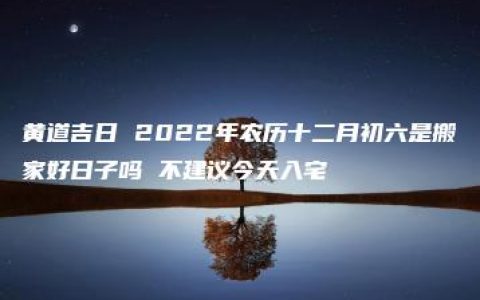 黄道吉日 2022年农历十二月初六是搬家好日子吗 不建议今天入宅